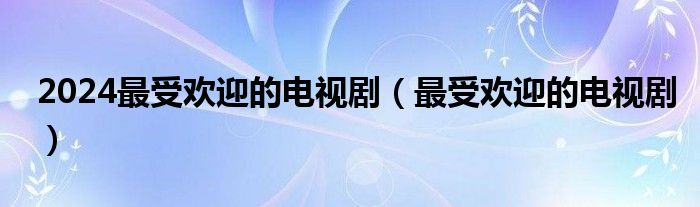 2024最受欢迎的电视剧（最受欢迎的电视剧）